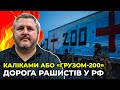 200

КАЛІКАМИ АБО «ГРУЗОМ-200»
ДОРОГА РАШИСТІВ У РФ